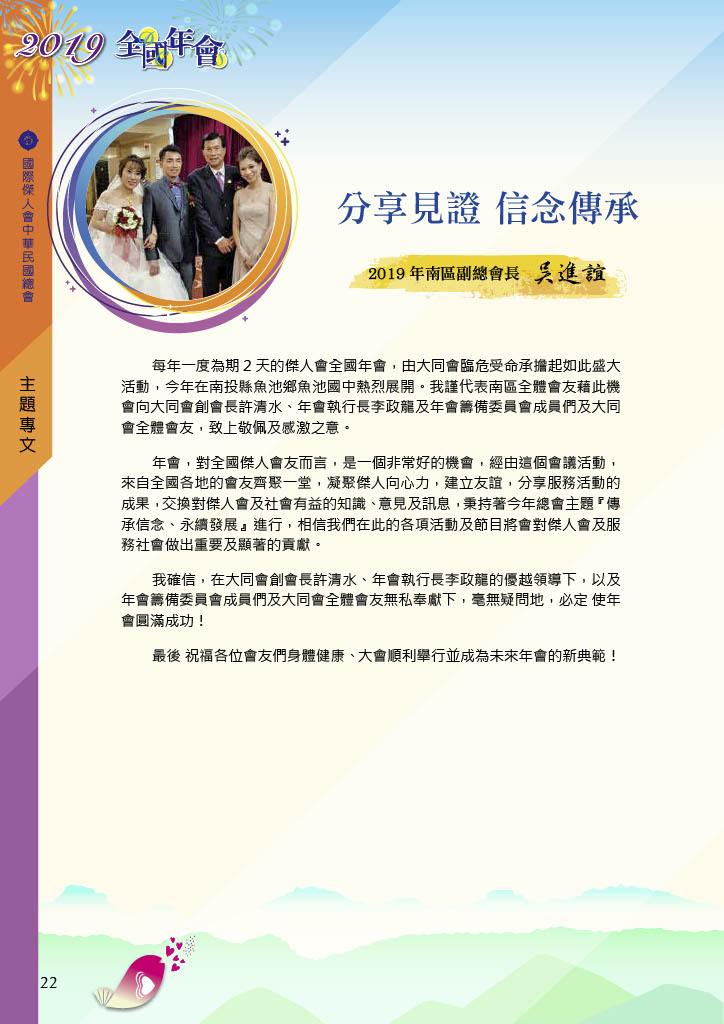 2019 全國年會

國際傑人會中華民國總會

主題專文

分享見證 信念傳承

2019 年南區副總會長 吳進誼

每年一度為期 2 天的傑人會全國年會，由大同會臨危受命承擔起如此盛大活動，今年在南投縣魚池鄉魚池國中熱烈展開。我謹代表南區全體會友藉此機會向大同會創會長許清水、年會執行長李政龍及年會籌備委員會成員們及大同會全體會友，致上敬佩及感激之意。

年會，對全國傑人會友而言，是一個非常好的機會，經由這個會議活動，來自全國各地的會友齊聚一堂，凝聚傑人向心力，建立友誼，分享服務活動的成果，交換對傑人會及社會有益的知識、意見及訊息，秉持著今年總會主題『傳承信念、永續發展』進行，相信我們在此的各項活動及節目將會對傑人會及服務社會做出重要及顯著的貢獻。

我確信，在大同會創會長許清水、年會執行長李政龍的優越領導下，以及年會籌備委員會成員們及大同會全體會友無私奉獻下，毫無疑問地，必定 使年會圓滿成功！

最後 祝福各位會友們身體健康、大會順利舉行並成為未來年會的新典範！

22